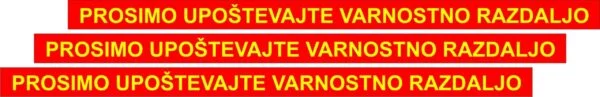 PROSIMO UPOŠTEVAJTE VARNOSTNO RAZDALJO

PROSIMO UPOŠTEVAJTE VARNOSTNO RAZDALJO

PROSIMO UPOŠTEVAJTE VARNOSTNO RAZDALJO